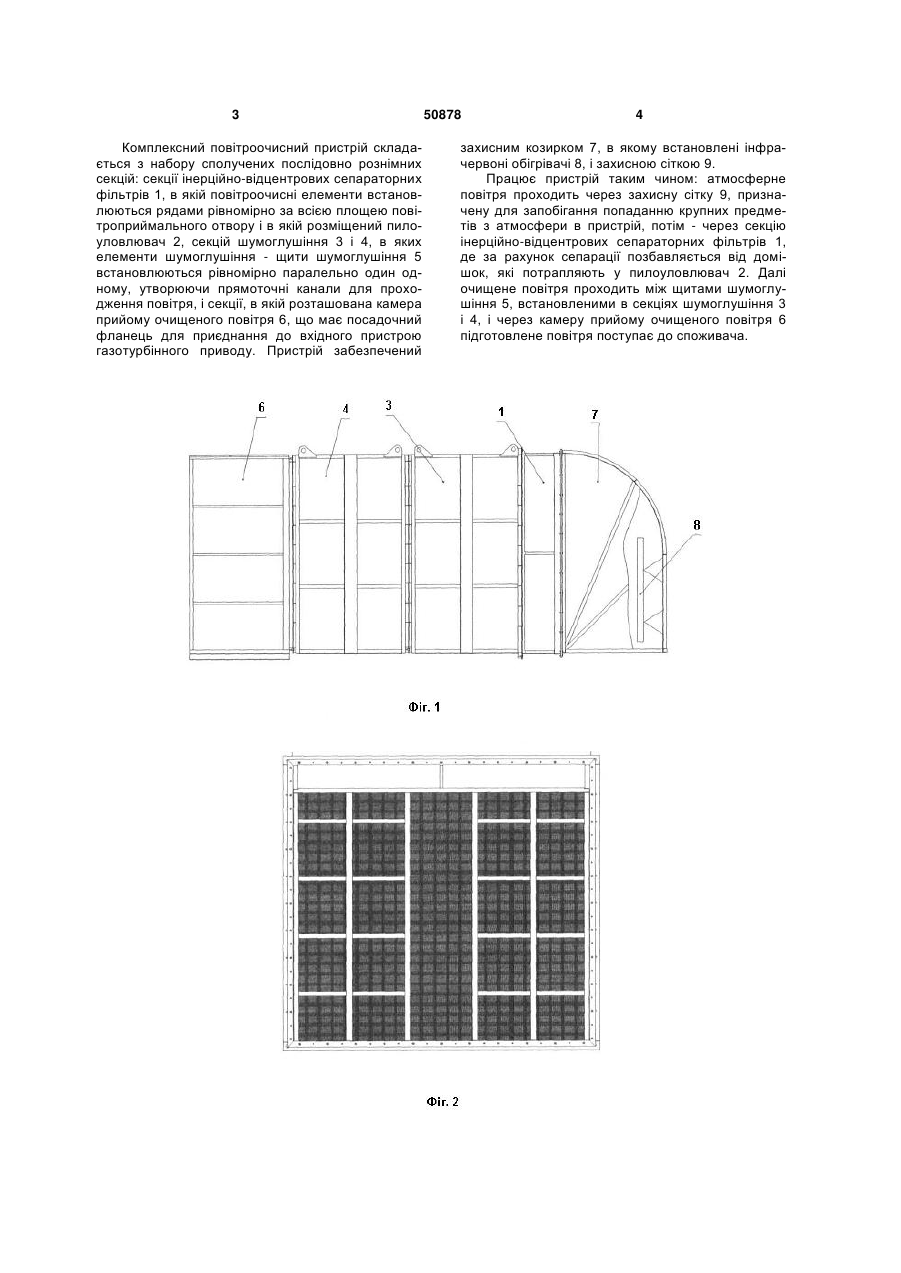 3

50878

4

Комплексний повітроочисний пристрій складається з набору сполучених послідовно рознімних секцій: секції інерційно-відцентрових сепараторних фільтрів 1, в якій повітроочисні елементи встановлюються рядами рівномірно за всією площею повітроприймального отвору і в якій розміщений пилоуловлювач 2, секцій шумоглушіння 3 і 4, в яких елементи шумоглушіння - щити шумоглушіння 5 встановлюються рівномірно паралельно один одному, утворюючи прямоточні канали для проходження повітря, і секції, в якій розташована камера прийому очищеного повітря 6, що має посадочний фланець для приєднання до вхідного пристрою газотурбінного приводу. Пристрій забезпечений захисним козирком 7, в якому встановлені інфрачервоні обігрівачі 8, і захисною сіткою 9.

Працює пристрій таким чином: атмосферне повітря проходить через захисну сітку 9, призначену для запобігання попаданню крупних предметів з атмосфери в пристрій, потім - через секцію інерційно-відцентрових сепараторних фільтрів 1, де за рахунок сепарації позбавляється від домішок, які потрапляють у пилоуловлювач 2. Далі очищене повітря проходить між щитами шумоглушіння 5, встановленими в секціях шумоглушіння 3 і 4, і через камеру прийому очищеного повітря 6 підготовлене повітря поступає до споживача.

6 4 3 1 7 8

Фіг. 1

Фіг. 2